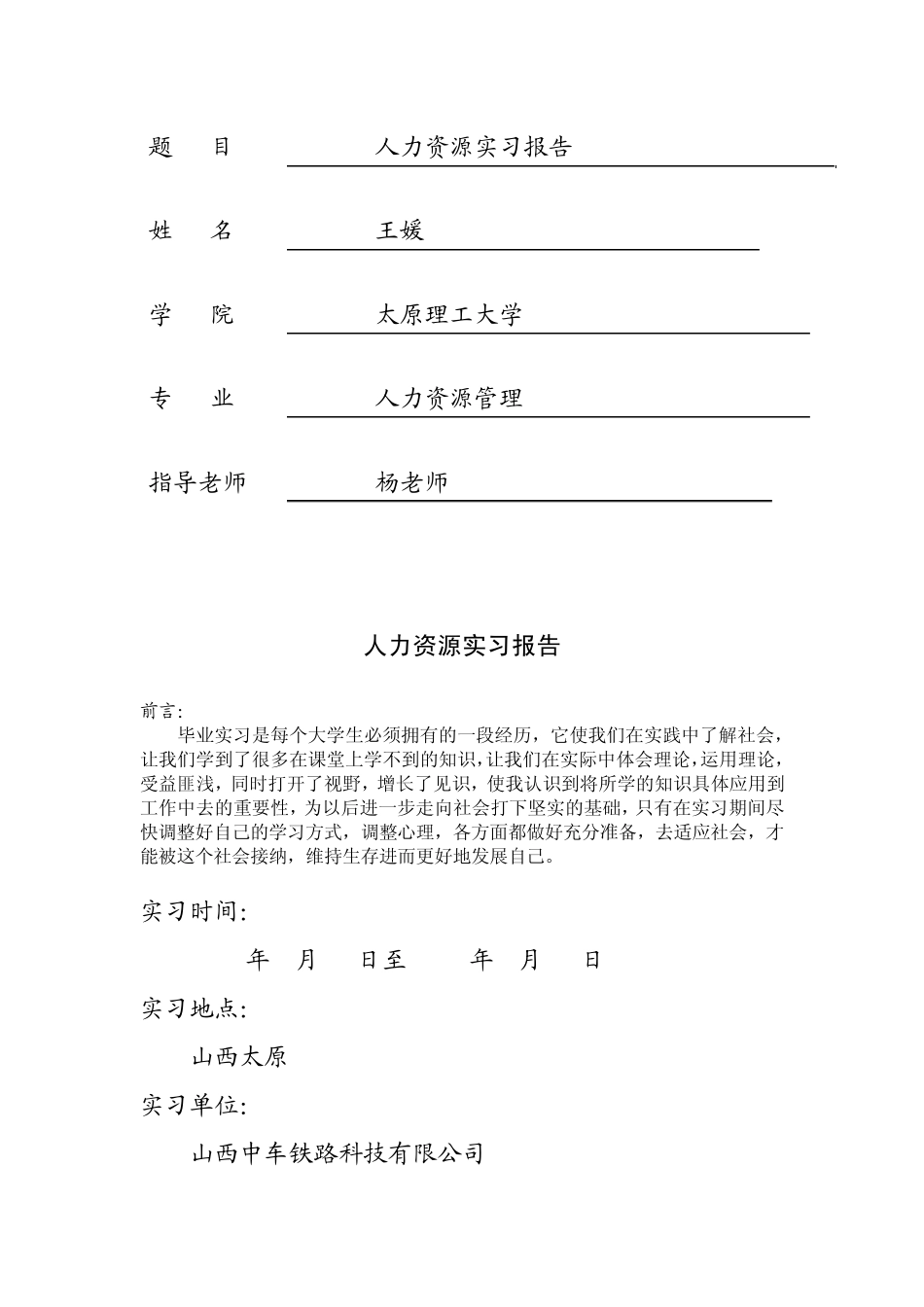 题 目 人力资源实习报告

姓 名 王媛

学 院 太原理工大学

专 业 人力资源管理

指导老师 杨老师

人力资源实习报告

前言:

毕业实习是每个大学生必须拥有的一段经历，它使我们在实践中了解社会，让我们学到了很多在课堂上学不到的知识，让我们在实际中体会理论，运用理论，受益匪浅，同时打开了视野，增长了见识，使我认识到将所学的知识具体应用到工作中去的重要性，为以后进一步走向社会打下坚实的基础，只有在实习期间尽快调整好自己的学习方式，调整心理，各方面都做好充分准备，去适应社会，才能被这个社会接纳，维持生存进而更好地发展自己。

实习时间:

年 月 日至 年 月 日

实习地点:

山西太原

实习单位:

山西中车铁路科技有限公司